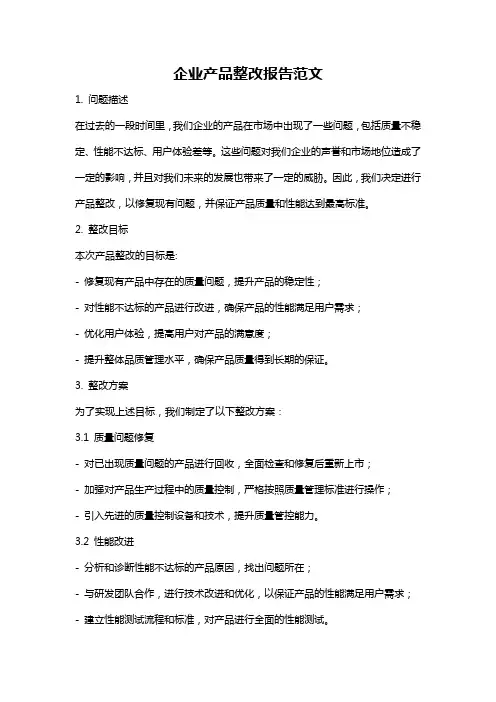 企业产品整改报告范文

1. 问题描述

在过去的一段时间里，我们企业的产品在市场中出现了一些问题，包括质量不稳定、性能不达标、用户体验差等。这些问题对我们企业的声誉和市场地位造成了一定的影响，并且对我们未来的发展也带来了一定的威胁。因此，我们决定进行产品整改，以修复现有问题，并保证产品质量和性能达到最高标准。

2. 整改目标

本次产品整改的目标是:

- 修复现有产品中存在的质量问题，提升产品的稳定性；

- 对性能不达标的产品进行改进，确保产品的性能满足用户需求；

- 优化用户体验，提高用户对产品的满意度；

- 提升整体品质管理水平，确保产品质量得到长期的保证。

3. 整改方案

为了实现上述目标，我们制定了以下整改方案：

3.1 质量问题修复

- 对已出现质量问题的产品进行回收，全面检查和修复后重新上市；

- 加强对产品生产过程中的质量控制，严格按照质量管理标准进行操作；

- 引入先进的质量控制设备和技术，提升质量管控能力。

3.2 性能改进

- 分析和诊断性能不达标的产品原因，找出问题所在；

- 与研发团队合作，进行技术改进和优化，以保证产品的性能满足用户需求；

- 建立性能测试流程和标准，对产品进行全面的性能测试。